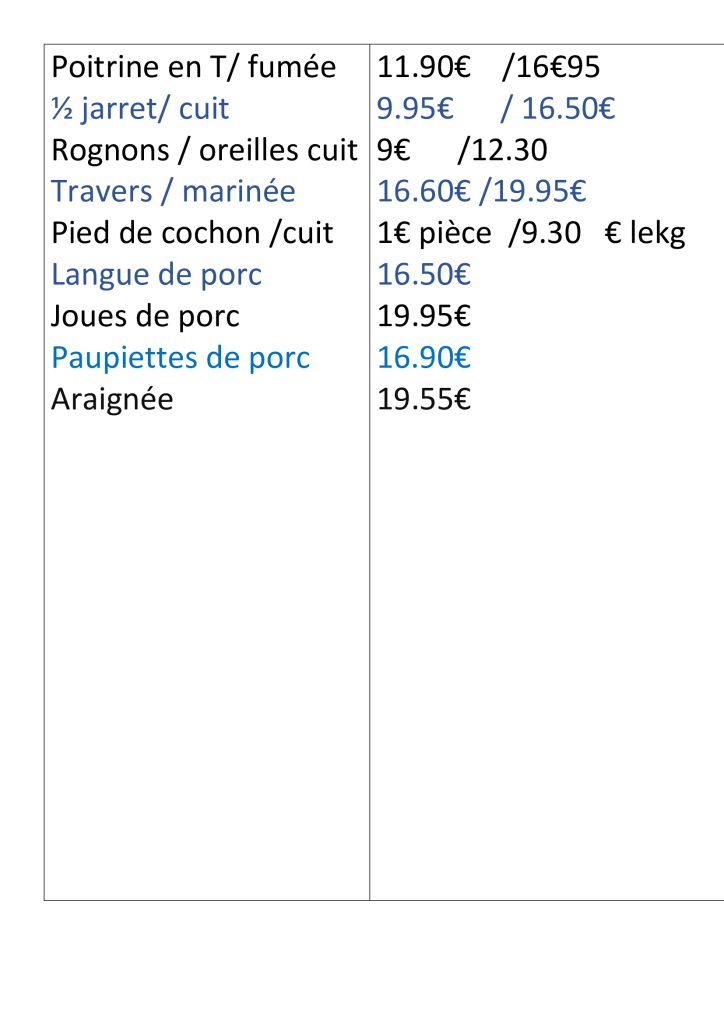 | | |
|---|---|
| Poitrine en T/ fumée | 11.90€ /16€95 |
| ½ jarret/ cuit | 9.95€ / 16.50€ |
| Rognons / oreilles cuit | 9€ /12.30 |
| Travers / marinée | 16.60€ /19.95€ |
| Pied de cochon /cuit | 1€ pièce /9.30 € lekg |
| Langue de porc | 16.50€ |
| Joues de porc | 19.95€ |
| Paupiettes de porc | 16.90€ |
| Araignée | 19.55€ |